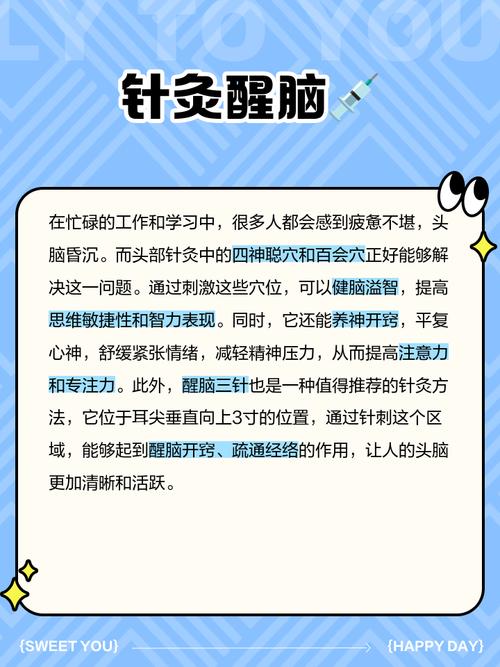 LY TO YOU

针灸醒脑

在忙碌的工作和学习中，很多人都会感到疲惫不堪，头脑昏沉。而头部针灸中的四神聪穴和百会穴正好能够解决这一问题。通过刺激这些穴位，可以健脑溢智，提高思维敏捷性和智力表现。同时，它还能养神开窍，平复心神，舒缓紧张情绪，减轻精神压力，从而提高注意力和专注力。此外，醒脑三针也是一种值得推荐的针灸方法，它位于耳尖垂直向上3寸的位置，通过针刺这个区域，能够起到醒脑开窍、疏通经络的作用，让人的头脑更加清晰和活跃。

{SWEET YOU}

{HAPPY DAY}